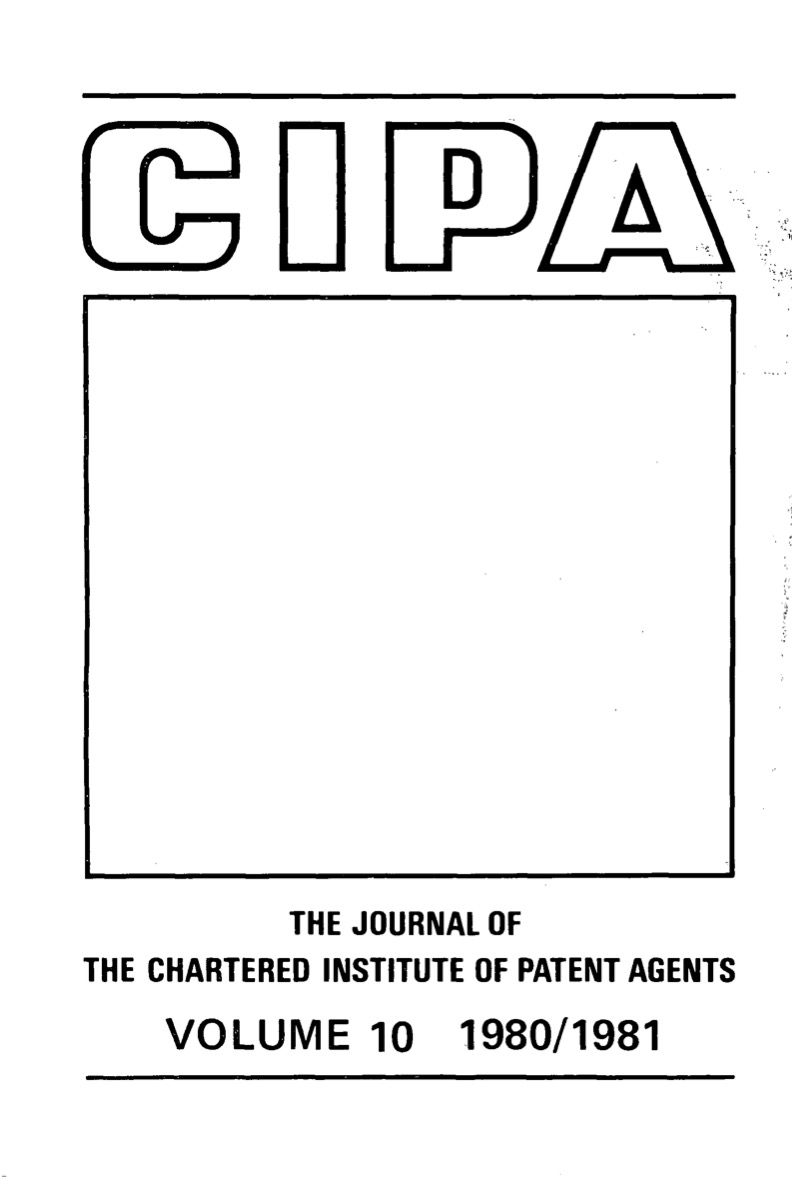 CIPA

THE JOURNAL OF
THE CHARTERED INSTITUTE OF PATENT AGENTS

VOLUME 10 1980/1981